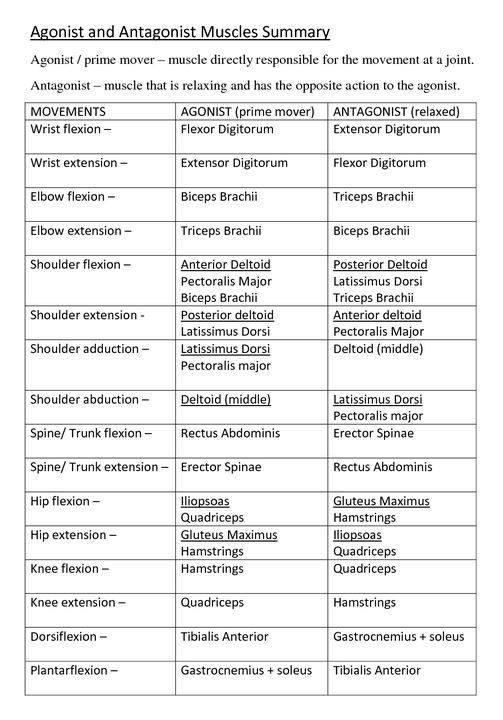 Agonist and Antagonist Muscles Summary

Agonist / prime mover – muscle directly responsible for the movement at a joint.

Antagonist – muscle that is relaxing and has the opposite action to the agonist.

| MOVEMENTS | AGONIST (prime mover) | ANTAGONIST (relaxed) |
|---|---|---|
| Wrist flexion – | Flexor Digitorum | Extensor Digitorum |
| Wrist extension – | Extensor Digitorum | Flexor Digitorum |
| Elbow flexion – | Biceps Brachii | Triceps Brachii |
| Elbow extension – | Triceps Brachii | Biceps Brachii |
| Shoulder flexion – | Anterior Deltoid Pectoralis Major Biceps Brachii | Posterior Deltoid Latissimus Dorsi Triceps Brachii |
| Shoulder extension - | Posterior deltoid Latissimus Dorsi | Anterior deltoid Pectoralis Major |
| Shoulder adduction – | Latissimus Dorsi Pectoralis major | Deltoid (middle) |
| Shoulder abduction – | Deltoid (middle) | Latissimus Dorsi Pectoralis major |
| Spine/ Trunk flexion – | Rectus Abdominis | Erector Spinae |
| Spine/ Trunk extension – | Erector Spinae | Rectus Abdominis |
| Hip flexion – | Iliopsoas Quadriceps | Gluteus Maximus Hamstrings |
| Hip extension – | Gluteus Maximus Hamstrings | Iliopsoas Quadriceps |
| Knee flexion – | Hamstrings | Quadriceps |
| Knee extension – | Quadriceps | Hamstrings |
| Dorsiflexion – | Tibialis Anterior | Gastrocnemius + soleus |
| Plantarflexion – | Gastrocnemius + soleus | Tibialis Anterior |